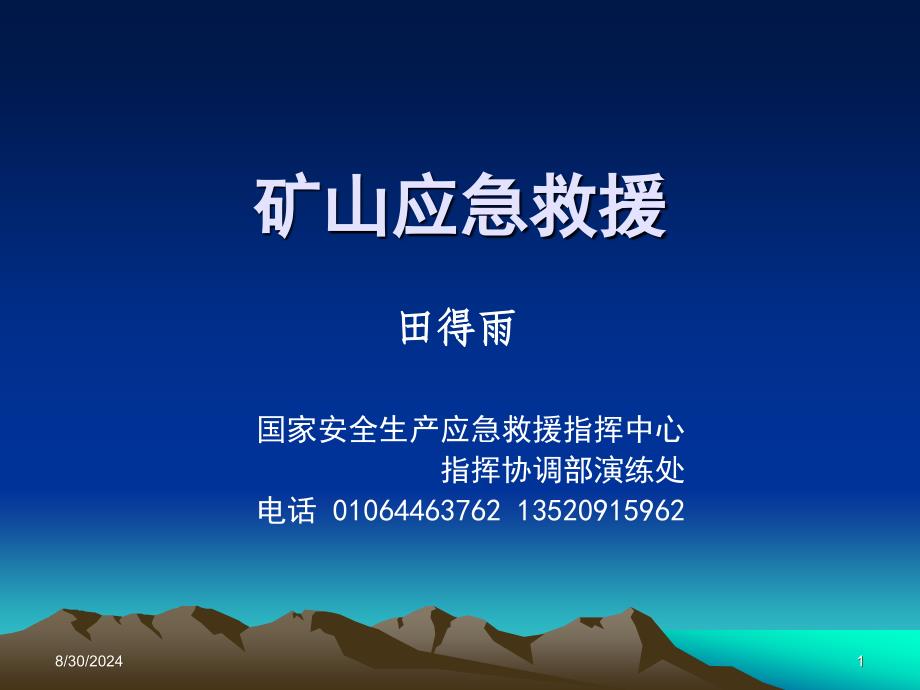 矿山应急救援

田得雨

国家安全生产应急救援指挥中心
指挥协调部演练处
电话 01064463762 13520915962

8/30/2024

1